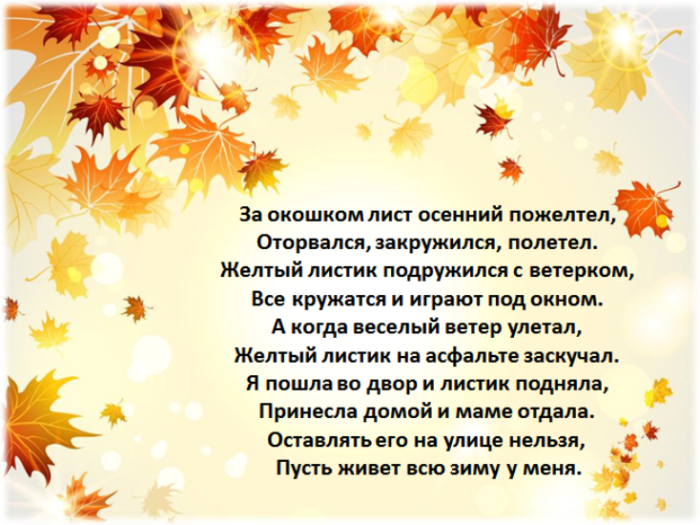 За окошком лист осенний пожелтел,
Оторвался, закружился, полетел.
Желтый листик подружился с ветерком,
Все кружатся и играют под окном.
А когда веселый ветер улетал,
Желтый листик на асфальте заскучал.
Я пошла во двор и листик подняла,
Принесла домой и маме отдала.
Оставлять его на улице нельзя,
Пусть живет всю зиму у меня.